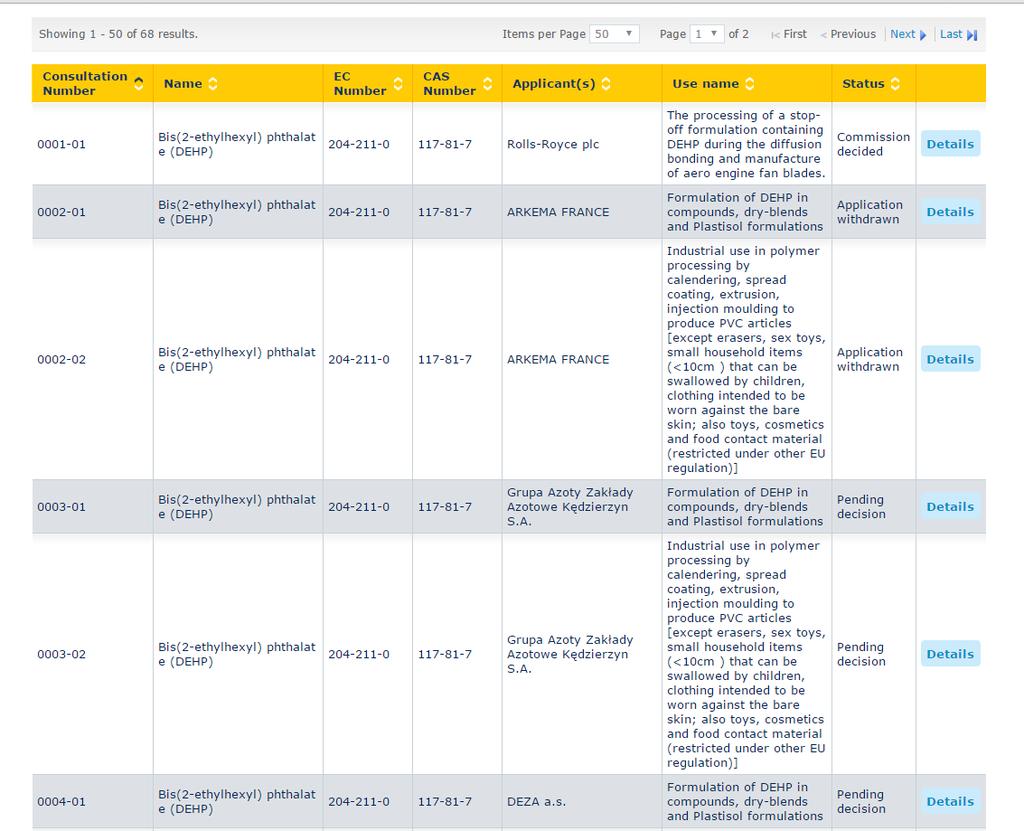 Showing 1 - 50 of 68 results.

Items per Page 50

Page 1 of 2

First Previous Next Last

| Consultation Number | Name | EC Number | CAS Number | Applicant(s) | Use name | Status | |
|---|---|---|---|---|---|---|---|
| 0001-01 | Bis(2-ethylhexyl) phthalate (DEHP) | 204-211-0 | 117-81-7 | Rolls-Royce plc | The processing of a stop-off formulation containing DEHP during the diffusion bonding and manufacture of aero engine fan blades. | Commission decided | Details |
| 0002-01 | Bis(2-ethylhexyl) phthalate (DEHP) | 204-211-0 | 117-81-7 | ARKEMA FRANCE | Formulation of DEHP in compounds, dry-blends and Plastisol formulations | Application withdrawn | Details |
| 0002-02 | Bis(2-ethylhexyl) phthalate (DEHP) | 204-211-0 | 117-81-7 | ARKEMA FRANCE | Industrial use in polymer processing by calendering, spread coating, extrusion, injection moulding to produce PVC articles [except erasers, sex toys, small household items (<10cm ) that can be swallowed by children, clothing intended to be worn against the bare skin; also toys, cosmetics and food contact material (restricted under other EU regulation)] | Application withdrawn | Details |
| 0003-01 | Bis(2-ethylhexyl) phthalate (DEHP) | 204-211-0 | 117-81-7 | Grupa Azoty Zakłady Azotowe Kędzierzyn S.A. | Formulation of DEHP in compounds, dry-blends and Plastisol formulations | Pending decision | Details |
| 0003-02 | Bis(2-ethylhexyl) phthalate (DEHP) | 204-211-0 | 117-81-7 | Grupa Azoty Zakłady Azotowe Kędzierzyn S.A. | Industrial use in polymer processing by calendering, spread coating, extrusion, injection moulding to produce PVC articles [except erasers, sex toys, small household items (<10cm ) that can be swallowed by children, clothing intended to be worn against the bare skin; also toys, cosmetics and food contact material (restricted under other EU regulation)] | Pending decision | Details |
| 0004-01 | Bis(2-ethylhexyl) phthalate (DEHP) | 204-211-0 | 117-81-7 | DEZA a.s. | Formulation of DEHP in compounds, dry-blends and Plastisol formulations | Pending decision | Details |